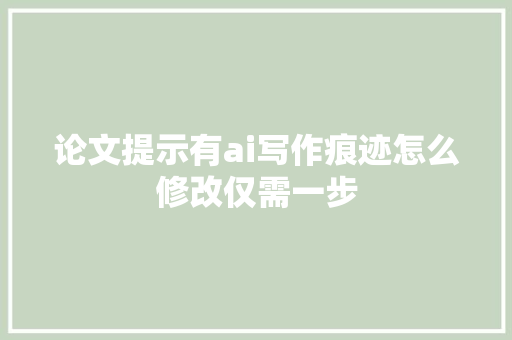 论文提示有ai写作痕迹怎么修改仅需一步